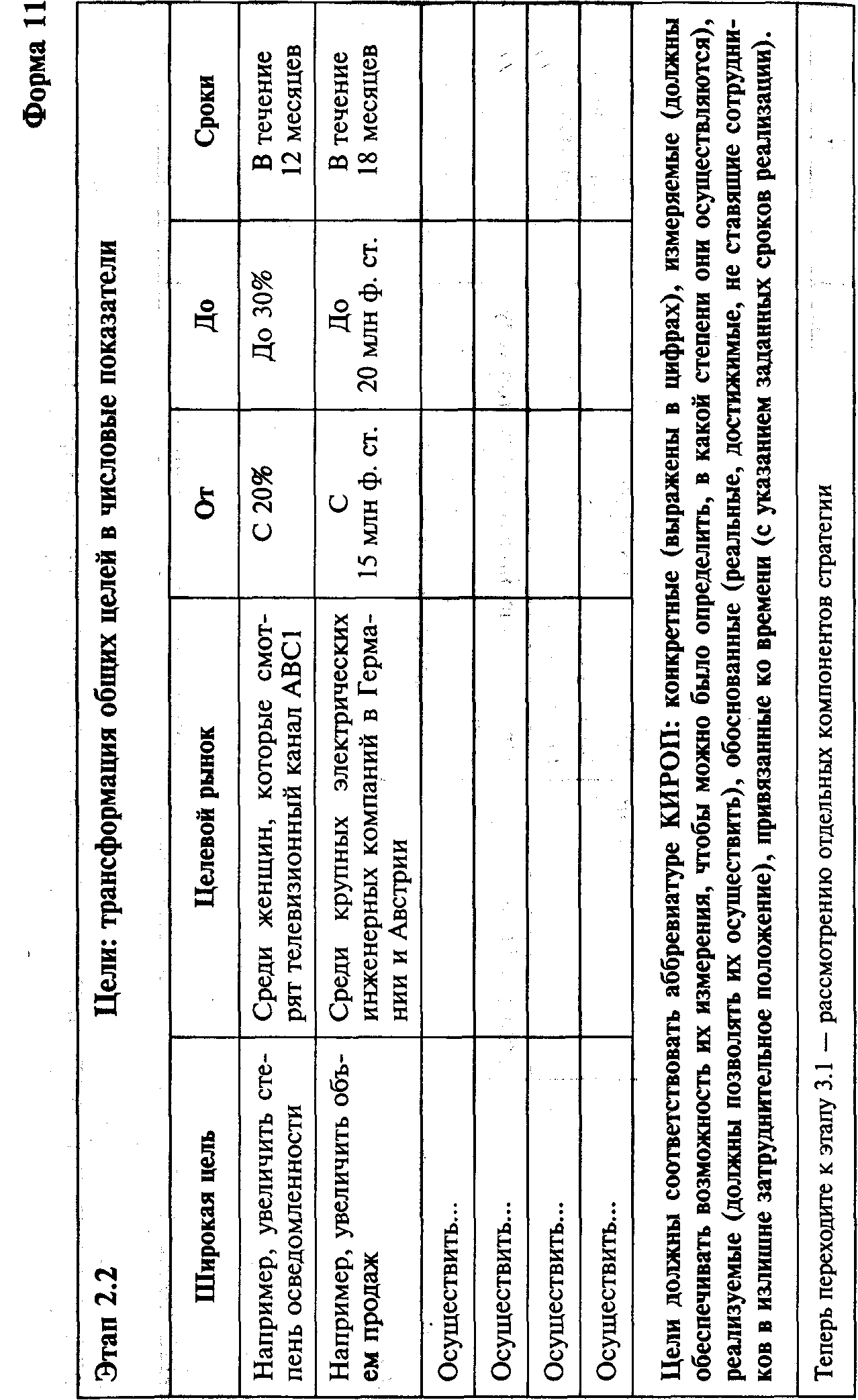 Форма 11

Этап 2.2

Цели: трансформация общих целей в числовые показатели

| Широкая цель | Целевой рынок | От | До | Сроки |
|---|---|---|---|---|
| Например, увеличить степень осведомленности | Среди женщин, которые смотрят телевизионный канал ABC1 | С 20% | До 30% | В течение 12 месяцев |
| Например, увеличить объем продаж | Среди крупных электрических инженерных компаний в Германии и Австрии | С 15 млн ф. ст. | До 20 млн ф. ст. | В течение 18 месяцев |
| Осуществить... | | | | |
| Осуществить... | | | | |
| Осуществить... | | | | |
| Осуществить... | | | | |

Цели должны соответствовать аббревиатуре КИРОП: конкретные (выражены в цифрах), измеряемые (должны обеспечивать возможность их измерения, чтобы можно было определить, в какой степени они осуществляются), реализуемые (должны позволять их осуществить), обоснованные (реальные, достижимые, не ставящие сотрудников в излишне затруднительное положение), привязанные ко времени (с указанием заданных сроков реализации).

Теперь переходите к этапу 3.1 — рассмотрению отдельных компонентов стратегии